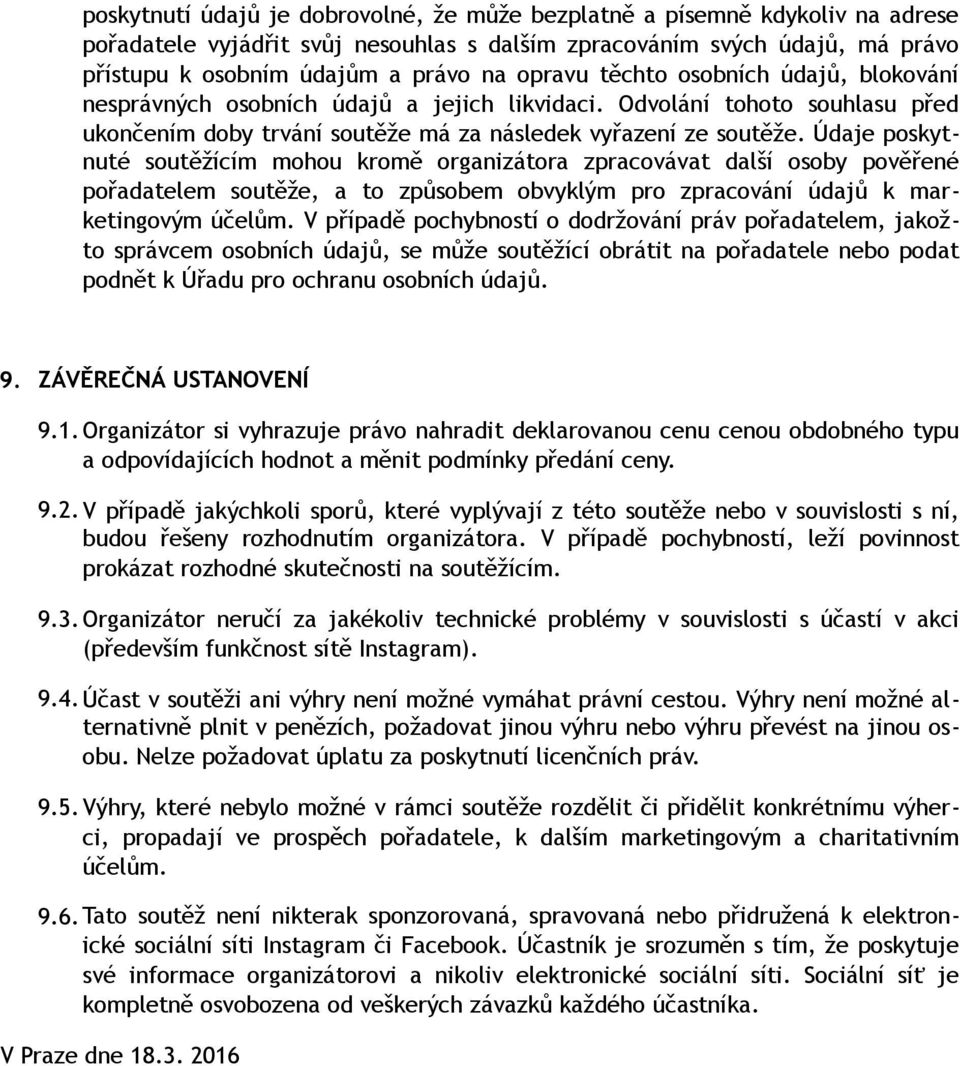 poskytnutí údajů je dobrovolné, že může bezplatně a písemně kdykoliv na adrese pořadatele vyjádřit svůj nesouhlas s dalším zpracováním svých údajů, má právo přístupu k osobním údajům a právo na opravu těchto osobních údajů, blokování nesprávných osobních údajů a jejich likvidaci. Odvolání tohoto souhlasu před ukončením doby trvání soutěže má za následek vyřazení ze soutěže. Údaje poskytnuté soutěžícím mohou kromě organizátora zpracovávat další osoby pověřené pořadatelem soutěže, a to způsobem obvyklým pro zpracování údajů k marketingovým účelům. V případě pochybností o dodržování práv pořadatelem, jakožto správcem osobních údajů, se může soutěžící obrátit na pořadatele nebo podat podnět k Úřadu pro ochranu osobních údajů.

9. ZÁVĚREČNÁ USTANOVENÍ

9.1. Organizátor si vyhrazuje právo nahradit deklarovanou cenu cenou obdobného typu a odpovídajících hodnot a měnit podmínky předání ceny.

9.2. V případě jakýchkoli sporů, které vyplývají z této soutěže nebo v souvislosti s ní, budou řešeny rozhodnutím organizátora. V případě pochybností, leží povinnost prokázat rozhodné skutečnosti na soutěžícím.

9.3. Organizátor neručí za jakékoliv technické problémy v souvislosti s účastí v akci (především funkčnost sítě Instagram).

9.4. Účast v soutěži ani výhry není možné vymáhat právní cestou. Výhry není možné alternativně plnit v penězích, požadovat jinou výhru nebo výhru převést na jinou osobu. Nelze požadovat úplatu za poskytnutí licenčních práv.

9.5. Výhry, které nebylo možné v rámci soutěže rozdělit či přidělit konkrétnímu výherci, propadají ve prospěch pořadatele, k dalším marketingovým a charitativním účelům.

9.6. Tato soutěž není nikterak sponzorovaná, spravovaná nebo přidružená k elektronické sociální síti Instagram či Facebook. Účastník je srozuměn s tím, že poskytuje své informace organizátorovi a nikoliv elektronické sociální síti. Sociální síť je kompletně osvobozena od veškerých závazků každého účastníka.

V Praze dne 18.3. 2016